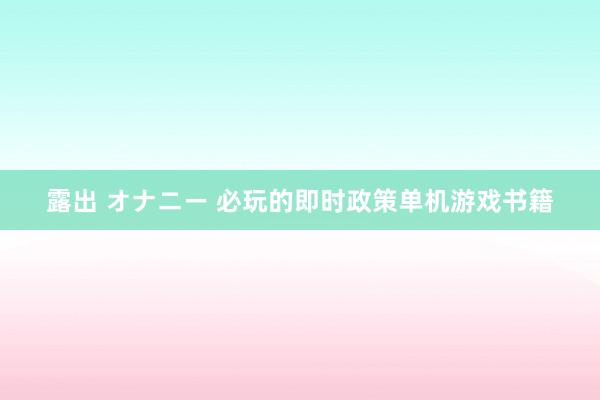 露出 オナニー 必玩的即时政策单机游戏书籍